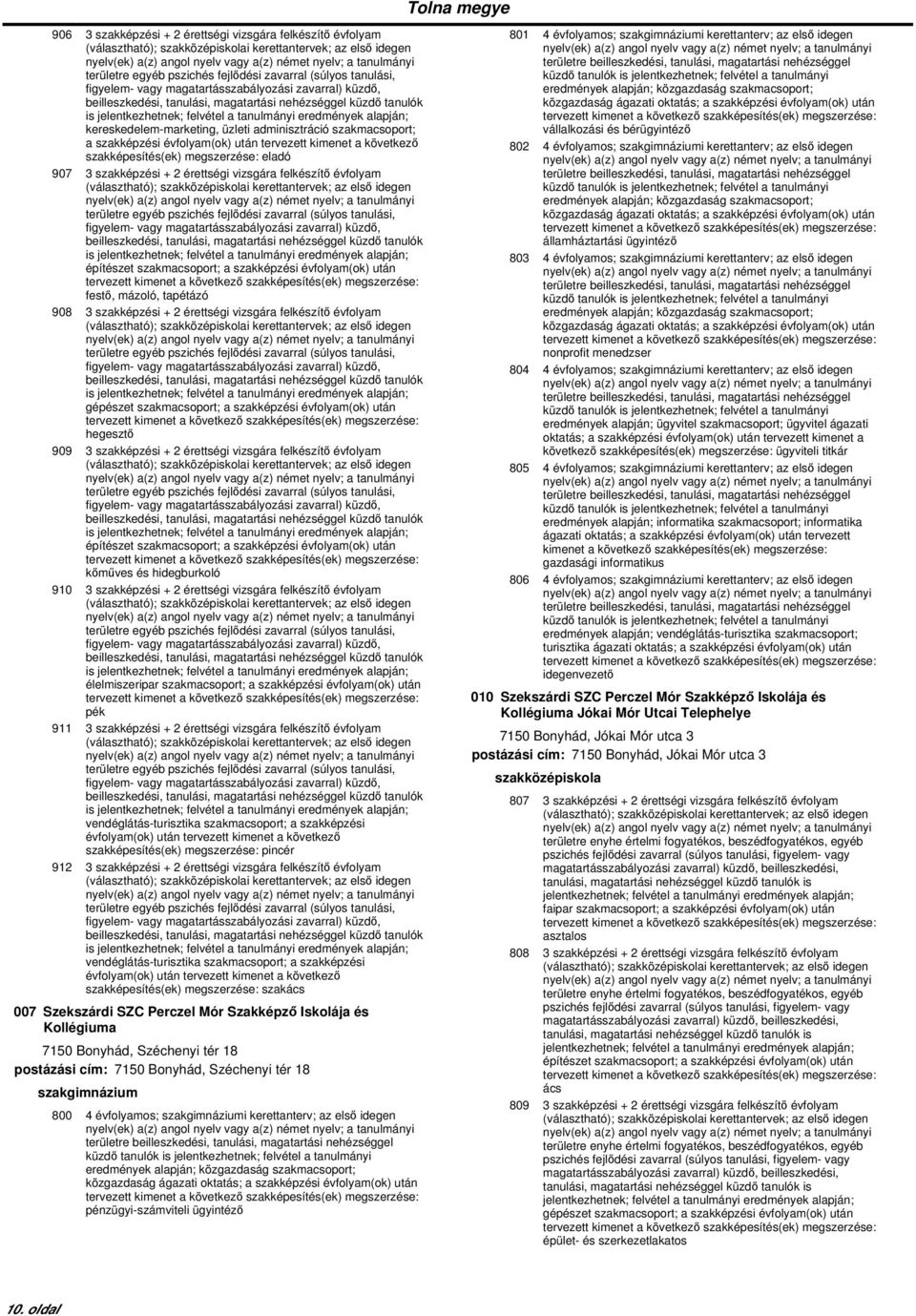 Tolna megye

906 3 szakképzési + 2 érettségi vizsgára felkészítő évfolyam (választható); szakközépiskolai kerettantervek; az első idegen nyelv(ek) a(z) angol nyelv vagy a(z) német nyelv; a tanulmányi területre egyéb pszichés fejlődési zavarral (súlyos tanulási, figyelem- vagy magatartásszabályozási zavarral) küzdő, beilleszkedési, tanulási, magatartási nehézséggel küzdő tanulók is jelentkezhetnek; felvétel a tanulmányi eredmények alapján; kereskedelem-marketing, üzleti adminisztráció szakmacsoport; a szakképzési évfolyam(ok) után tervezett kimenet a következő szakképesítés(ek) megszerzése: eladó

907 3 szakképzési + 2 érettségi vizsgára felkészítő évfolyam (választható); szakközépiskolai kerettantervek; az első idegen nyelv(ek) a(z) angol nyelv vagy a(z) német nyelv; a tanulmányi területre egyéb pszichés fejlődési zavarral (súlyos tanulási, figyelem- vagy magatartásszabályozási zavarral) küzdő, beilleszkedési, tanulási, magatartási nehézséggel küzdő tanulók is jelentkezhetnek; felvétel a tanulmányi eredmények alapján; építészet szakmacsoport; a szakképzési évfolyam(ok) után tervezett kimenet a következő szakképesítés(ek) megszerzése: festő, mázoló, tapétázó

908 3 szakképzési + 2 érettségi vizsgára felkészítő évfolyam (választható); szakközépiskolai kerettantervek; az első idegen nyelv(ek) a(z) angol nyelv vagy a(z) német nyelv; a tanulmányi területre egyéb pszichés fejlődési zavarral (súlyos tanulási, figyelem- vagy magatartásszabályozási zavarral) küzdő, beilleszkedési, tanulási, magatartási nehézséggel küzdő tanulók is jelentkezhetnek; felvétel a tanulmányi eredmények alapján; gépészet szakmacsoport; a szakképzési évfolyam(ok) után tervezett kimenet a következő szakképesítés(ek) megszerzése: hegesztő

909 3 szakképzési + 2 érettségi vizsgára felkészítő évfolyam (választható); szakközépiskolai kerettantervek; az első idegen nyelv(ek) a(z) angol nyelv vagy a(z) német nyelv; a tanulmányi területre egyéb pszichés fejlődési zavarral (súlyos tanulási, figyelem- vagy magatartásszabályozási zavarral) küzdő, beilleszkedési, tanulási, magatartási nehézséggel küzdő tanulók is jelentkezhetnek; felvétel a tanulmányi eredmények alapján; építészet szakmacsoport; a szakképzési évfolyam(ok) után tervezett kimenet a következő szakképesítés(ek) megszerzése: kőműves és hidegburkoló

910 3 szakképzési + 2 érettségi vizsgára felkészítő évfolyam (választható); szakközépiskolai kerettantervek; az első idegen nyelv(ek) a(z) angol nyelv vagy a(z) német nyelv; a tanulmányi területre egyéb pszichés fejlődési zavarral (súlyos tanulási, figyelem- vagy magatartásszabályozási zavarral) küzdő, beilleszkedési, tanulási, magatartási nehézséggel küzdő tanulók is jelentkezhetnek; felvétel a tanulmányi eredmények alapján; élelmiszeripar szakmacsoport; a szakképzési évfolyam(ok) után tervezett kimenet a következő szakképesítés(ek) megszerzése: pék

911 3 szakképzési + 2 érettségi vizsgára felkészítő évfolyam (választható); szakközépiskolai kerettantervek; az első idegen nyelv(ek) a(z) angol nyelv vagy a(z) német nyelv; a tanulmányi területre egyéb pszichés fejlődési zavarral (súlyos tanulási, figyelem- vagy magatartásszabályozási zavarral) küzdő, beilleszkedési, tanulási, magatartási nehézséggel küzdő tanulók is jelentkezhetnek; felvétel a tanulmányi eredmények alapján; vendéglátás-turisztika szakmacsoport; a szakképzési évfolyam(ok) után tervezett kimenet a következő szakképesítés(ek) megszerzése: pincér

912 3 szakképzési + 2 érettségi vizsgára felkészítő évfolyam (választható); szakközépiskolai kerettantervek; az első idegen nyelv(ek) a(z) angol nyelv vagy a(z) német nyelv; a tanulmányi területre egyéb pszichés fejlődési zavarral (súlyos tanulási, figyelem- vagy magatartásszabályozási zavarral) küzdő, beilleszkedési, tanulási, magatartási nehézséggel küzdő tanulók is jelentkezhetnek; felvétel a tanulmányi eredmények alapján; vendéglátás-turisztika szakmacsoport; a szakképzési évfolyam(ok) után tervezett kimenet a következő szakképesítés(ek) megszerzése: szakács

007 Szekszárdi SZC Perczel Mór Szakképző Iskolája és Kollégiuma

7150 Bonyhád, Széchenyi tér 18
postázási cím: 7150 Bonyhád, Széchenyi tér 18

szakgimnázium

800 4 évfolyamos; szakgimnáziumi kerettanterv; az első idegen nyelv(ek) a(z) angol nyelv vagy a(z) német nyelv; a tanulmányi területre beilleszkedési, tanulási, magatartási nehézséggel küzdő tanulók is jelentkezhetnek; felvétel a tanulmányi eredmények alapján; közgazdaság szakmacsoport; közgazdaság ágazati oktatás; a szakképzési évfolyam(ok) után tervezett kimenet a következő szakképesítés(ek) megszerzése: pénzügyi-számviteli ügyintéző

801 4 évfolyamos; szakgimnáziumi kerettanterv; az első idegen nyelv(ek) a(z) angol nyelv vagy a(z) német nyelv; a tanulmányi területre beilleszkedési, tanulási, magatartási nehézséggel küzdő tanulók is jelentkezhetnek; felvétel a tanulmányi eredmények alapján; közgazdaság szakmacsoport; közgazdaság ágazati oktatás; a szakképzési évfolyam(ok) után tervezett kimenet a következő szakképesítés(ek) megszerzése: vállalkozási és bérügyintéző

802 4 évfolyamos; szakgimnáziumi kerettanterv; az első idegen nyelv(ek) a(z) angol nyelv vagy a(z) német nyelv; a tanulmányi területre beilleszkedési, tanulási, magatartási nehézséggel küzdő tanulók is jelentkezhetnek; felvétel a tanulmányi eredmények alapján; közgazdaság szakmacsoport; közgazdaság ágazati oktatás; a szakképzési évfolyam(ok) után tervezett kimenet a következő szakképesítés(ek) megszerzése: államháztartási ügyintéző

803 4 évfolyamos; szakgimnáziumi kerettanterv; az első idegen nyelv(ek) a(z) angol nyelv vagy a(z) német nyelv; a tanulmányi területre beilleszkedési, tanulási, magatartási nehézséggel küzdő tanulók is jelentkezhetnek; felvétel a tanulmányi eredmények alapján; közgazdaság szakmacsoport; közgazdaság ágazati oktatás; a szakképzési évfolyam(ok) után tervezett kimenet a következő szakképesítés(ek) megszerzése: nonprofit menedzser

804 4 évfolyamos; szakgimnáziumi kerettanterv; az első idegen nyelv(ek) a(z) angol nyelv vagy a(z) német nyelv; a tanulmányi területre beilleszkedési, tanulási, magatartási nehézséggel küzdő tanulók is jelentkezhetnek; felvétel a tanulmányi eredmények alapján; ügyvitel szakmacsoport; ügyvitel ágazati oktatás; a szakképzési évfolyam(ok) után tervezett kimenet a következő szakképesítés(ek) megszerzése: ügyviteli titkár

805 4 évfolyamos; szakgimnáziumi kerettanterv; az első idegen nyelv(ek) a(z) angol nyelv vagy a(z) német nyelv; a tanulmányi területre beilleszkedési, tanulási, magatartási nehézséggel küzdő tanulók is jelentkezhetnek; felvétel a tanulmányi eredmények alapján; informatika szakmacsoport; informatika ágazati oktatás; a szakképzési évfolyam(ok) után tervezett kimenet a következő szakképesítés(ek) megszerzése: gazdasági informatikus

806 4 évfolyamos; szakgimnáziumi kerettanterv; az első idegen nyelv(ek) a(z) angol nyelv vagy a(z) német nyelv; a tanulmányi területre beilleszkedési, tanulási, magatartási nehézséggel küzdő tanulók is jelentkezhetnek; felvétel a tanulmányi eredmények alapján; vendéglátás-turisztika szakmacsoport; turisztika ágazati oktatás; a szakképzési évfolyam(ok) után tervezett kimenet a következő szakképesítés(ek) megszerzése: idegenvezető

010 Szekszárdi SZC Perczel Mór Szakképző Iskolája és Kollégiuma Jókai Mór Utcai Telephelye

7150 Bonyhád, Jókai Mór utca 3
postázási cím: 7150 Bonyhád, Jókai Mór utca 3

szakközépiskola

807 3 szakképzési + 2 érettségi vizsgára felkészítő évfolyam (választható); szakközépiskolai kerettantervek; az első idegen nyelv(ek) a(z) angol nyelv vagy a(z) német nyelv; a tanulmányi területre enyhe értelmi fogyatékos, beszédfogyatékos, egyéb pszichés fejlődési zavarral (súlyos tanulási, figyelem- vagy magatartásszabályozási zavarral) küzdő, beilleszkedési, tanulási, magatartási nehézséggel küzdő tanulók is jelentkezhetnek; felvétel a tanulmányi eredmények alapján; faipar szakmacsoport; a szakképzési évfolyam(ok) után tervezett kimenet a következő szakképesítés(ek) megszerzése: asztalos

808 3 szakképzési + 2 érettségi vizsgára felkészítő évfolyam (választható); szakközépiskolai kerettantervek; az első idegen nyelv(ek) a(z) angol nyelv vagy a(z) német nyelv; a tanulmányi területre enyhe értelmi fogyatékos, beszédfogyatékos, egyéb pszichés fejlődési zavarral (súlyos tanulási, figyelem- vagy magatartásszabályozási zavarral) küzdő, beilleszkedési, tanulási, magatartási nehézséggel küzdő tanulók is jelentkezhetnek; felvétel a tanulmányi eredmények alapján; építészet szakmacsoport; a szakképzési évfolyam(ok) után tervezett kimenet a következő szakképesítés(ek) megszerzése: ács

809 3 szakképzési + 2 érettségi vizsgára felkészítő évfolyam (választható); szakközépiskolai kerettantervek; az első idegen nyelv(ek) a(z) angol nyelv vagy a(z) német nyelv; a tanulmányi területre enyhe értelmi fogyatékos, beszédfogyatékos, egyéb pszichés fejlődési zavarral (súlyos tanulási, figyelem- vagy magatartásszabályozási zavarral) küzdő, beilleszkedési, tanulási, magatartási nehézséggel küzdő tanulók is jelentkezhetnek; felvétel a tanulmányi eredmények alapján; gépészet szakmacsoport; a szakképzési évfolyam(ok) után tervezett kimenet a következő szakképesítés(ek) megszerzése: épület- és szerkezetlakatos

10. oldal